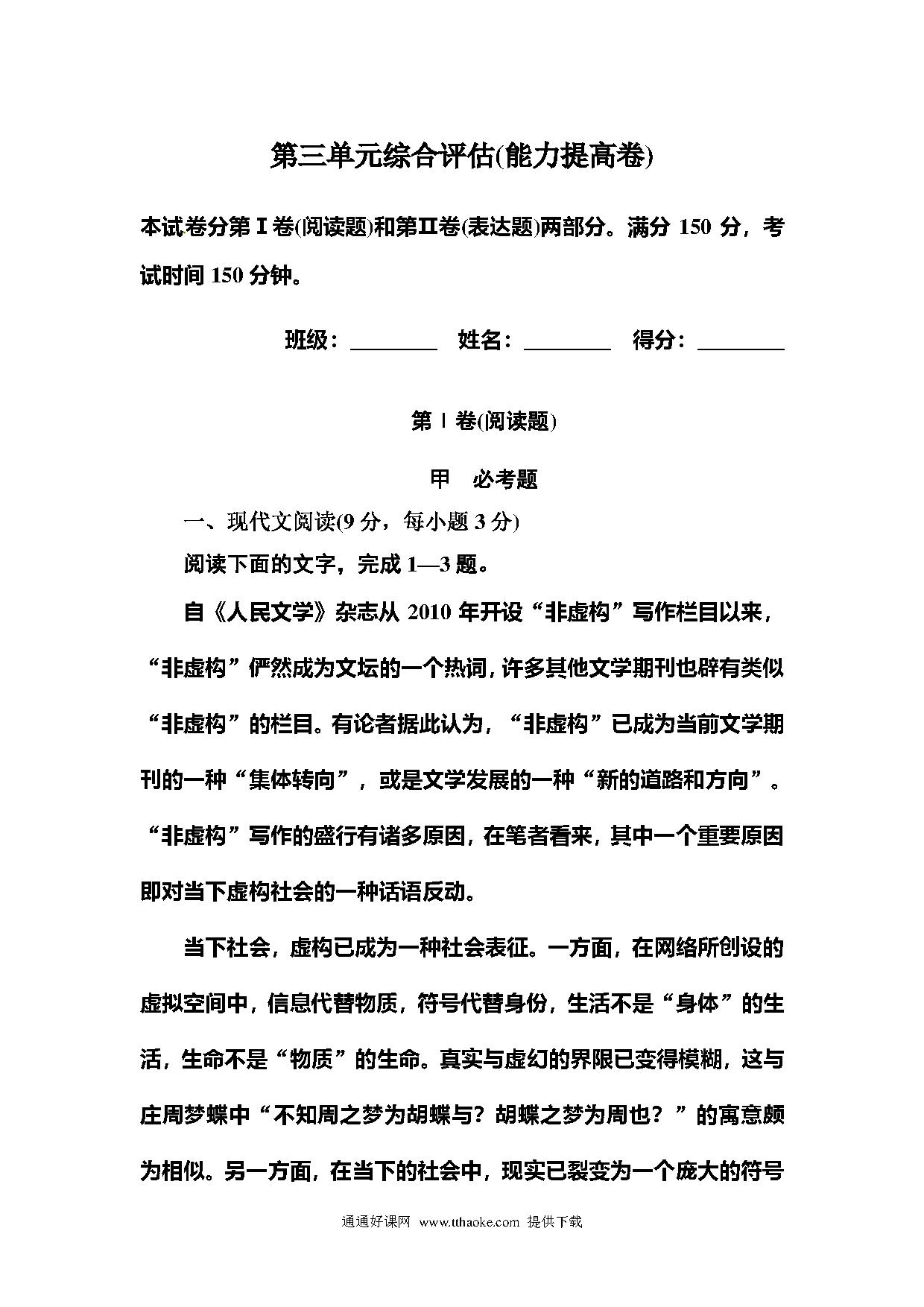 第三单元综合评估(能力提高卷)

本试卷分第Ⅰ卷(阅读题)和第Ⅱ卷(表达题)两部分。满分 150 分，考试时间 150 分钟。

班级：________ 姓名：________ 得分：________

第Ⅰ卷(阅读题)

甲 必考题

一、现代文阅读(9 分，每小题 3 分)

阅读下面的文字，完成 1—3 题。

自《人民文学》杂志从 2010 年开设“非虚构”写作栏目以来，“非虚构”俨然成为文坛的一个热词，许多其他文学期刊也辟有类似“非虚构”的栏目。有论者据此认为，“非虚构”已成为当前文学期刊的一种“集体转向”，或是文学发展的一种“新的道路和方向”。“非虚构”写作的盛行有诸多原因，在笔者看来，其中一个重要原因即对当下虚构社会的一种话语反动。

当下社会，虚构已成为一种社会表征。一方面，在网络所创设的虚拟空间中，信息代替物质，符号代替身份，生活不是“身体”的生活，生命不是“物质”的生命。真实与虚幻的界限已变得模糊，这与庄周梦蝶中“不知周之梦为胡蝶与？胡蝶之梦为周也？”的寓意颇为相似。另一方面，在当下的社会中，现实已裂变为一个庞大的符号

通通好课网 www.tthaoke.com 提供下载